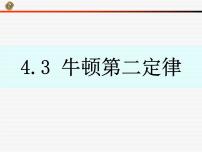 4.3 牛顿第二定律